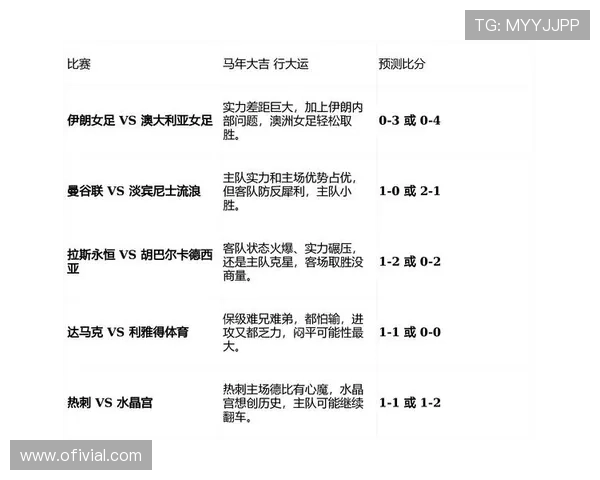 TG: MYYJJPP

| 比赛 | 马年大吉 行大运 | 预测比分 |
|---|---|---|
| **伊朗女足 VS 澳大利亚女足** | 实力差距巨大，加上伊朗内部问题，澳洲女足轻松取胜。 | **0-3 或 0-4** |
| **曼谷联 VS 淡宾尼士流浪** | 主队实力和主场优势占优，但客队防反犀利，主队小胜。 | **1-0 或 2-1** |
| **拉斯永恒 VS 胡巴尔卡德西亚** | 客队状态火爆、实力碾压，还是主队克星，客场取胜没商量。 | **1-2 或 0-2** |
| **达马克 VS 利雅得体育** | 保级难兄难弟，都怕输，进攻又都乏力，闷平可能性最大。 | **1-1 或 0-0** |
| **热刺 VS 水晶宫** | 热刺主场德比有心魔，水晶宫想创历史，主队可能继续翻车。 | **1-1 或 1-2** |

www.ofivial.com